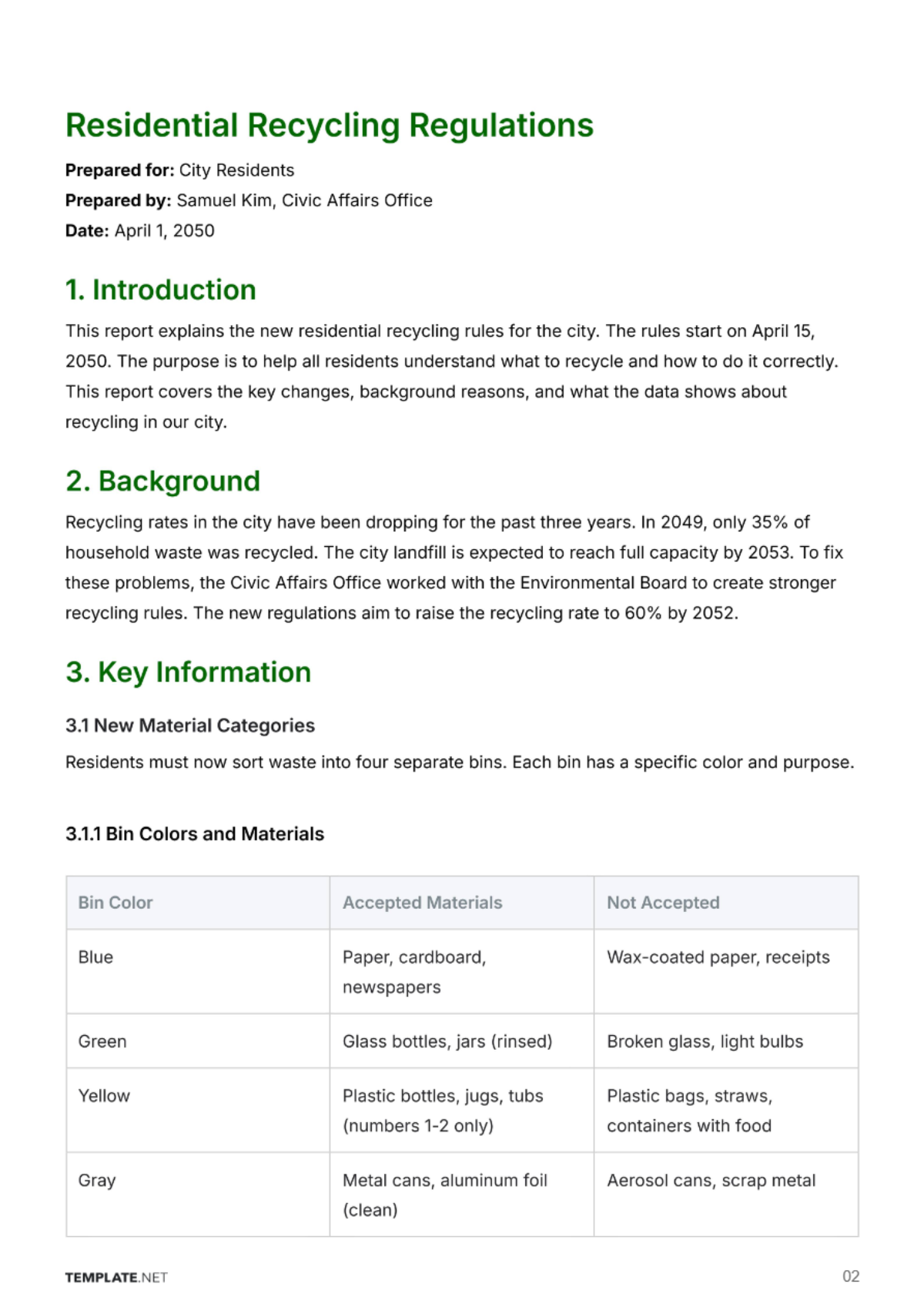 Residential Recycling Regulations

Prepared for: City Residents
Prepared by: Samuel Kim, Civic Affairs Office
Date: April 1, 2050

1. Introduction

This report explains the new residential recycling rules for the city. The rules start on April 15, 2050. The purpose is to help all residents understand what to recycle and how to do it correctly. This report covers the key changes, background reasons, and what the data shows about recycling in our city.

2. Background

Recycling rates in the city have been dropping for the past three years. In 2049, only 35% of household waste was recycled. The city landfill is expected to reach full capacity by 2053. To fix these problems, the Civic Affairs Office worked with the Environmental Board to create stronger recycling rules. The new regulations aim to raise the recycling rate to 60% by 2052.

3. Key Information

3.1 New Material Categories

Residents must now sort waste into four separate bins. Each bin has a specific color and purpose.

3.1.1 Bin Colors and Materials

| Bin Color | Accepted Materials | Not Accepted |
|---|---|---|
| Blue | Paper, cardboard, newspapers | Wax-coated paper, receipts |
| Green | Glass bottles, jars (rinsed) | Broken glass, light bulbs |
| Yellow | Plastic bottles, jugs, tubs (numbers 1-2 only) | Plastic bags, straws, containers with food |
| Gray | Metal cans, aluminum foil (clean) | Aerosol cans, scrap metal |

TEMPLATE.NET
02